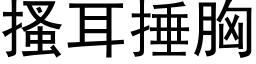 搔耳捶胸